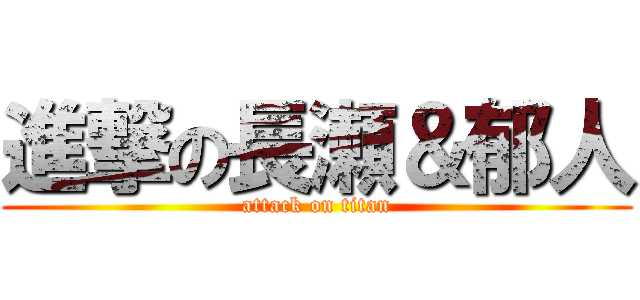 進撃の長瀬＆郁人
attack on titan